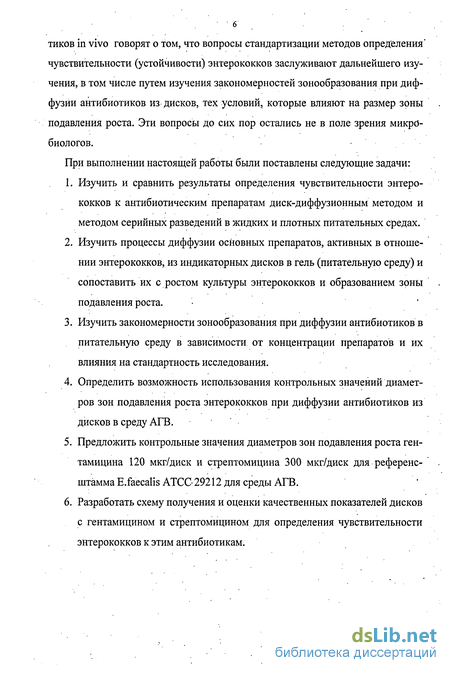 6

тиков in vivo говорят о том, что вопросы стандартизации методов определения чувствительности (устойчивости) энтерококков заслуживают дальнейшего изучения, в том числе путем изучения закономерностей зонообразования при диффузии антибиотиков из дисков, тех условий, которые влияют на размер зоны подавления роста. Эти вопросы до сих пор остались не в поле зрения микробиологов.

При выполнении настоящей работы были поставлены следующие задачи:

1. Изучить и сравнить результаты определения чувствительности энтерококков к антибиотическим препаратам диск-диффузионным методом и методом серийных разведений в жидких и плотных питательных средах.
2. Изучить процессы диффузии основных препаратов, активных в отношении энтерококков, из индикаторных дисков в гель (питательную среду) и сопоставить их с ростом культуры энтерококков и образованием зоны подавления роста.
3. Изучить закономерности зонообразования при диффузии антибиотиков в питательную среду в зависимости от концентрации препаратов и их влияния на стандартность исследования.
4. Определить возможность использования контрольных значений диаметров зон подавления роста энтерококков при диффузии антибиотиков из дисков в среду АГВ.
5. Предложить контрольные значения диаметров зон подавления роста гентамицина 120 мкг/диск и стрептомицина 300 мкг/диск для референс-штамма E.faecalis ATCC 29212 для среды АГВ.
6. Разработать схему получения и оценки качественных показателей дисков с гентамицином и стрептомицином для определения чувствительности энтерококков к этим антибиотикам.

dsLib.net
библиотека диссертаций